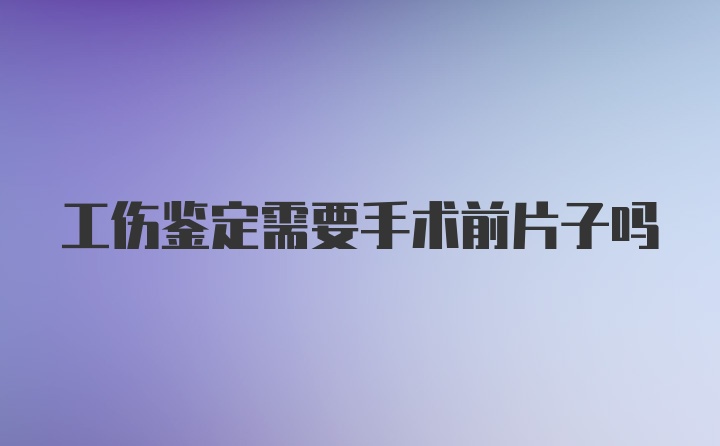 工伤鉴定需要手术前片子吗